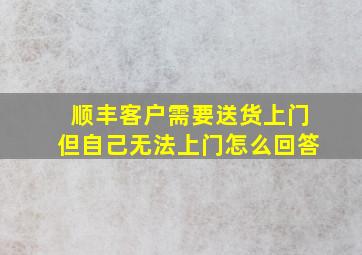 顺丰客户需要送货上门
但自己无法上门怎么回答